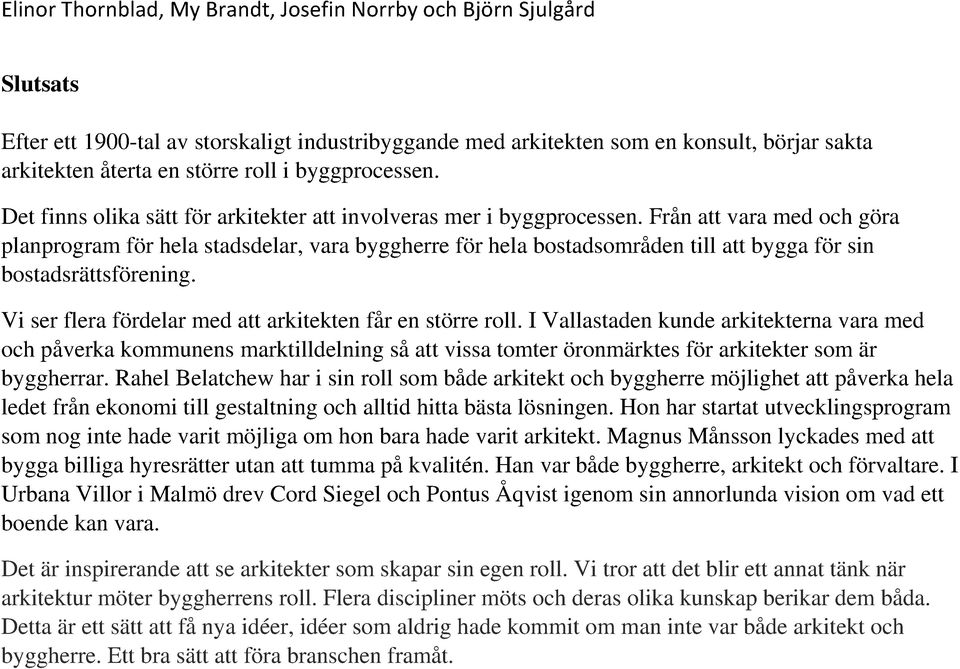 Elinor Thornblad, My Brandt, Josefin Norrby och Björn Sjulgård

Slutsats

Efter ett 1900-tal av storskaligt industribyggande med arkitekten som en konsult, börjar sakta arkitekten återta en större roll i byggprocessen.

Det finns olika sätt för arkitekter att involveras mer i byggprocessen. Från att vara med och göra planprogram för hela stadsdelar, vara byggherre för hela bostadsområden till att bygga för sin bostadsrättsförening.

Vi ser flera fördelar med att arkitekten får en större roll. I Vallastaden kunde arkitekterna vara med och påverka kommunens marktilldelning så att vissa tomter öronmärktes för arkitekter som är byggherrar. Rahel Belatchew har i sin roll som både arkitekt och byggherre möjlighet att påverka hela ledet från ekonomi till gestaltning och alltid hitta bästa lösningen. Hon har startat utvecklingsprogram som nog inte hade varit möjliga om hon bara hade varit arkitekt. Magnus Månsson lyckades med att bygga billiga hyresrätter utan att tumma på kvalitén. Han var både byggherre, arkitekt och förvaltare. I Urbana Villor i Malmö drev Cord Siegel och Pontus Åqvist igenom sin annorlunda vision om vad ett boende kan vara.

Det är inspirerande att se arkitekter som skapar sin egen roll. Vi tror att det blir ett annat tänk när arkitektur möter byggherrens roll. Flera discipliner möts och deras olika kunskap berikar dem båda. Detta är ett sätt att få nya idéer, idéer som aldrig hade kommit om man inte var både arkitekt och byggherre. Ett bra sätt att föra branschen framåt.